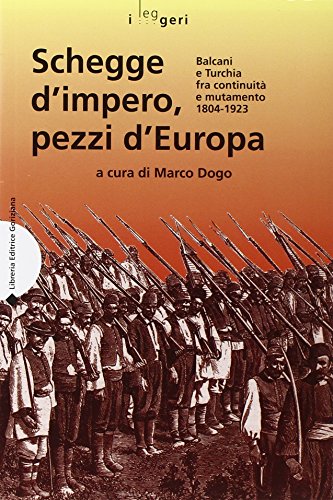 i leggeri

Schegge d'impero, pezzi d'Europa

Balcani e Turchia fra continuità e mutamento 1804-1923

a cura di Marco Dogo

Libreria Editrice Goriziana